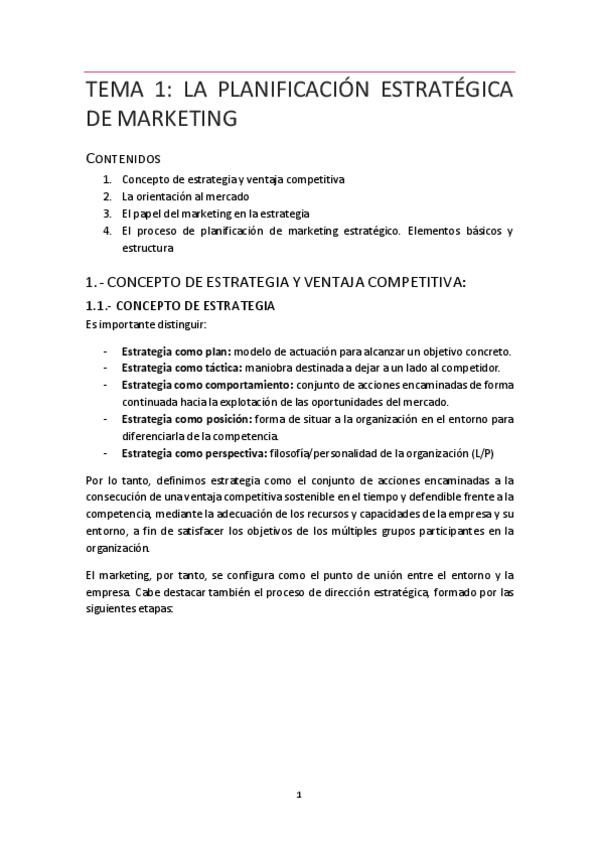 TEMA 1: LA PLANIFICACIÓN ESTRATÉGICA DE MARKETING

CONTENIDOS

1. Concepto de estrategia y ventaja competitiva
2. La orientación al mercado
3. El papel del marketing en la estrategia
4. El proceso de planificación de marketing estratégico. Elementos básicos y estructura

1.- CONCEPTO DE ESTRATEGIA Y VENTAJA COMPETITIVA:

1.1.- CONCEPTO DE ESTRATEGIA

Es importante distinguir:

- Estrategia como plan: modelo de actuación para alcanzar un objetivo concreto.
- Estrategia como táctica: maniobra destinada a dejar a un lado al competidor.
- Estrategia como comportamiento: conjunto de acciones encaminadas de forma continuada hacia la explotación de las oportunidades del mercado.
- Estrategia como posición: forma de situar a la organización en el entorno para diferenciarla de la competencia.
- Estrategia como perspectiva: filosofía/personalidad de la organización (L/P)

Por lo tanto, definimos estrategia como el conjunto de acciones encaminadas a la consecución de una ventaja competitiva sostenible en el tiempo y defendible frente a la competencia, mediante la adecuación de los recursos y capacidades de la empresa y su entorno, a fin de satisfacer los objetivos de los múltiples grupos participantes en la organización.

El marketing, por tanto, se configura como el punto de unión entre el entorno y la empresa. Cabe destacar también el proceso de dirección estratégica, formado por las siguientes etapas:

1